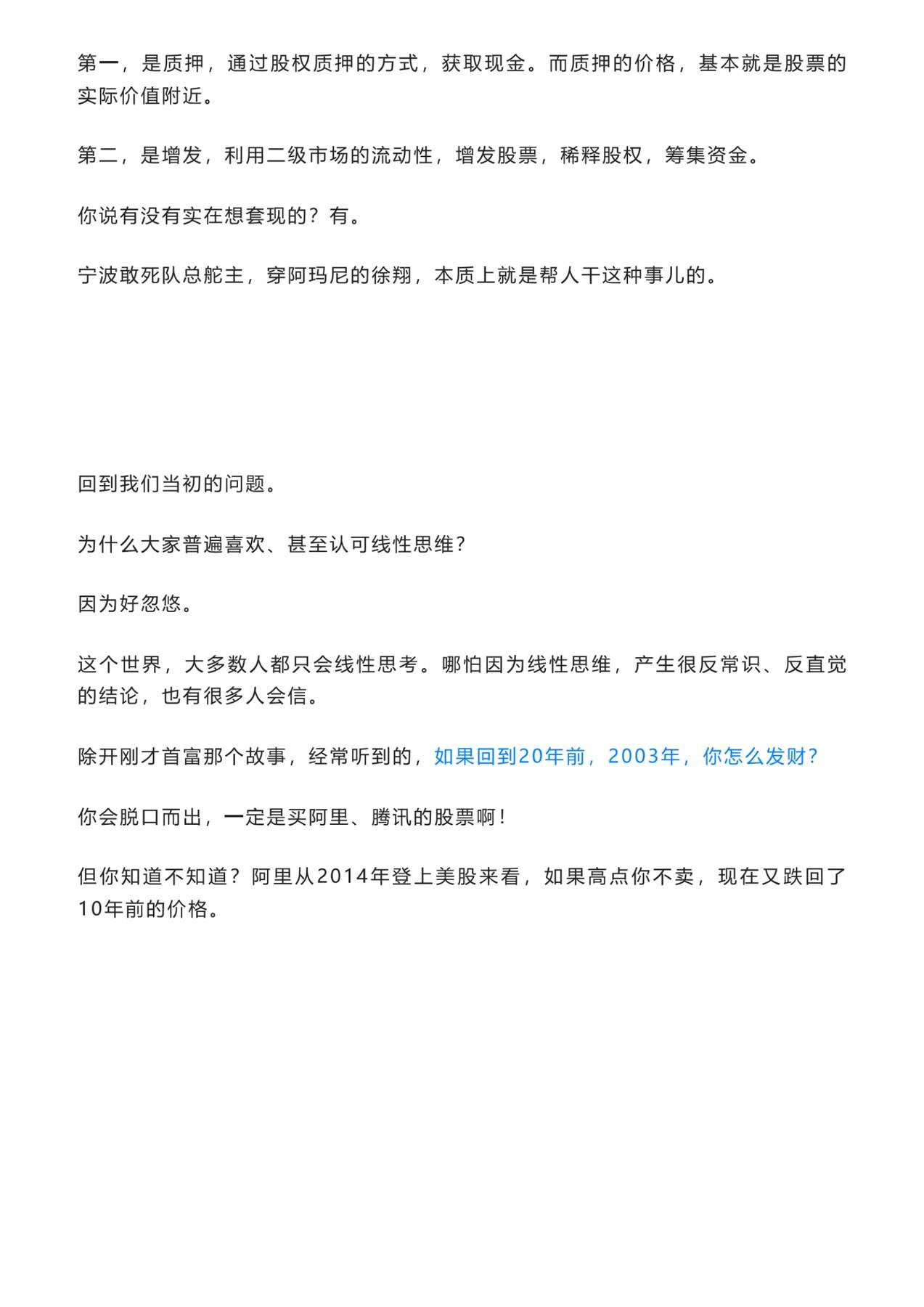 第一，是质押，通过股权质押的方式，获取现金。而质押的价格，基本就是股票的实际价值附近。

第二，是增发，利用二级市场的流动性，增发股票，稀释股权，筹集资金。

你说有没有实在想套现的？有。

宁波敢死队总舵主，穿阿玛尼的徐翔，本质上就是帮人干这种事儿的。

回到我们当初的问题。

为什么大家普遍喜欢、甚至认可线性思维？

因为好忽悠。

这个世界，大多数人都只会线性思考。哪怕因为线性思维，产生很反常识、反直觉的结论，也有很多人会信。

除开刚才首富那个故事，经常听到的，如果回到20年前，2003年，你怎么发财？

你会脱口而出，一定是买阿里、腾讯的股票啊！

但你知道不知道？阿里从2014年登上美股来看，如果高点你不卖，现在又跌回了10年前的价格。